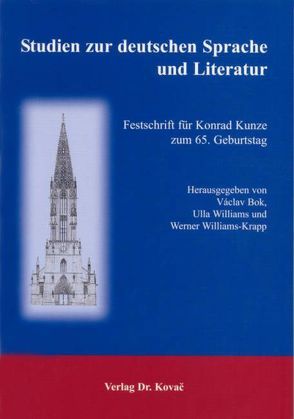 Studien zur deutschen Sprache und Literatur

Festschrift für Konrad Kunze zum 65. Geburtstag

Herausgegeben von
Václav Bok,
Ulla Williams und
Werner Williams-Krapp

Verlag Dr. Kovač